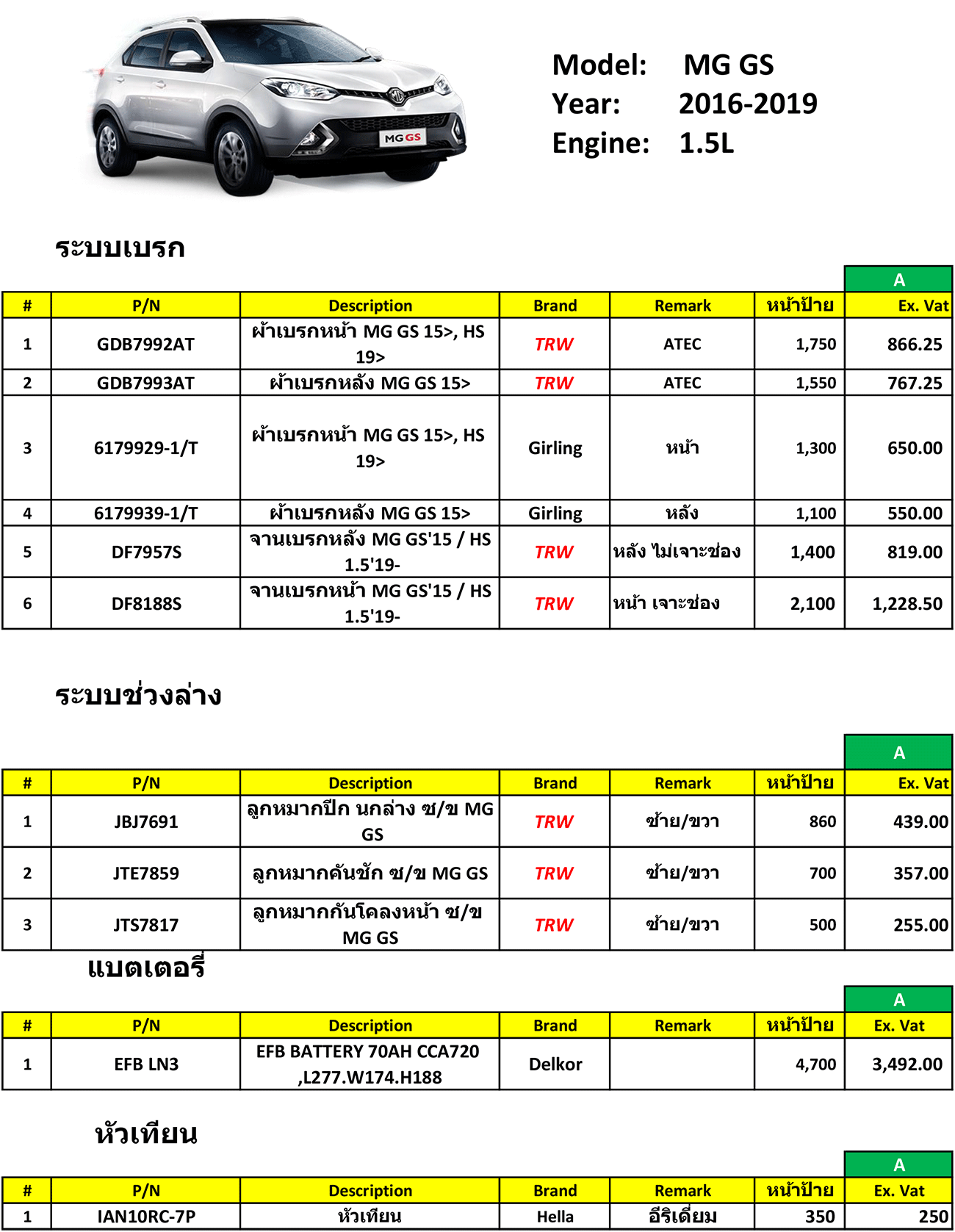 MG GS

Model: MG GS
Year: 2016-2019
Engine: 1.5L

ระบบเบรก

| | | | | | | A |
|---|---|---|---|---|---|---|
| # | P/N | Description | Brand | Remark | หน้าป้าย | Ex. Vat |
| 1 | GDB7992AT | ผ้าเบรกหน้า MG GS 15>, HS 19> | TRW | ATEC | 1,750 | 866.25 |
| 2 | GDB7993AT | ผ้าเบรกหลัง MG GS 15> | TRW | ATEC | 1,550 | 767.25 |
| 3 | 6179929-1/T | ผ้าเบรกหน้า MG GS 15>, HS 19> | Girling | หน้า | 1,300 | 650.00 |
| 4 | 6179939-1/T | ผ้าเบรกหลัง MG GS 15> | Girling | หลัง | 1,100 | 550.00 |
| 5 | DF7957S | จานเบรกหลัง MG GS'15 / HS 1.5'19- | TRW | หลัง ไม่เจาะช่อง | 1,400 | 819.00 |
| 6 | DF8188S | จานเบรกหน้า MG GS'15 / HS 1.5'19- | TRW | หน้า เจาะช่อง | 2,100 | 1,228.50 |

ระบบช่วงล่าง

| | | | | | | A |
|---|---|---|---|---|---|---|
| # | P/N | Description | Brand | Remark | หน้าป้าย | Ex. Vat |
| 1 | JBJ7691 | ลูกหมากปีก นกล่าง ซ/ข MG GS | TRW | ซ้าย/ขวา | 860 | 439.00 |
| 2 | JTE7859 | ลูกหมากคันชัก ซ/ข MG GS | TRW | ซ้าย/ขวา | 700 | 357.00 |
| 3 | JTS7817 | ลูกหมากกันโคลงหน้า ซ/ข MG GS | TRW | ซ้าย/ขวา | 500 | 255.00 |

แบตเตอรี่

| | | | | | | A |
|---|---|---|---|---|---|---|
| # | P/N | Description | Brand | Remark | หน้าป้าย | Ex. Vat |
| 1 | EFB LN3 | EFB BATTERY 70AH CCA720 ,L277.W174.H188 | Delkor | | 4,700 | 3,492.00 |

หัวเทียน

| | | | | | | A |
|---|---|---|---|---|---|---|
| # | P/N | Description | Brand | Remark | หน้าป้าย | Ex. Vat |
| 1 | IAN10RC-7P | หัวเทียน | Hella | อีริเดี่ยม | 350 | 250 |